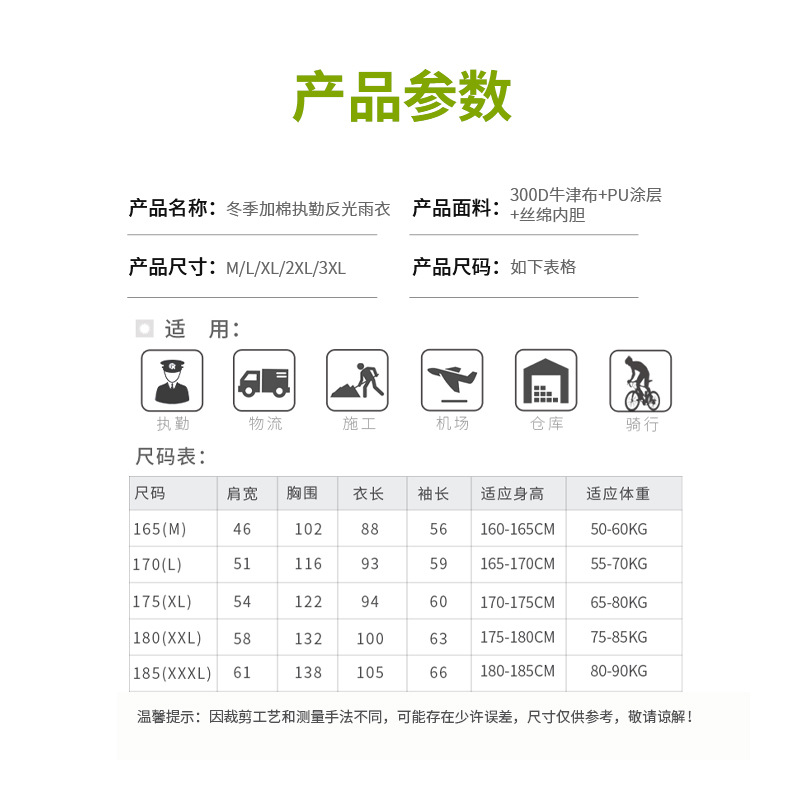 产品参数

产品名称：冬季加棉执勤反光雨衣

产品面料：300D牛津布+PU涂层+丝绵内胆

产品尺寸：M/L/XL/2XL/3XL

产品尺码：如下表格

适　用：

执勤　物流　施工　机场　仓库　骑行

尺码表：

| 尺码 | 肩宽 | 胸围 | 衣长 | 袖长 | 适应身高 | 适应体重 |
|---|---|---|---|---|---|---|
| 165(M) | 46 | 102 | 88 | 56 | 160-165CM | 50-60KG |
| 170(L) | 51 | 116 | 93 | 59 | 165-170CM | 55-70KG |
| 175(XL) | 54 | 122 | 94 | 60 | 170-175CM | 65-80KG |
| 180(XXL) | 58 | 132 | 100 | 63 | 175-180CM | 75-85KG |
| 185(XXXL) | 61 | 138 | 105 | 66 | 180-185CM | 80-90KG |

温馨提示：因裁剪工艺和测量手法不同，可能存在少许误差，尺寸仅供参考，敬请谅解！